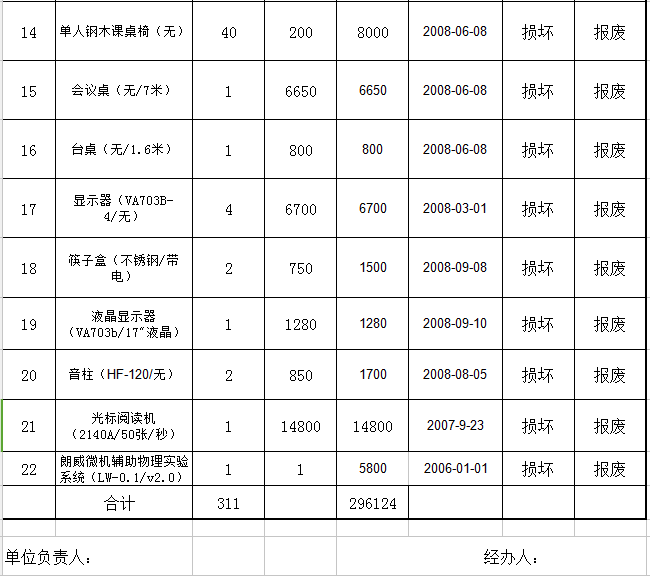 | 14 | 单人钢木课桌椅（无） | 40 | 200 | 8000 | 2008-06-08 | 损坏 | 报废 |
|---|---|---|---|---|---|---|---|
| 15 | 会议桌（无/7米） | 1 | 6650 | 6650 | 2008-06-08 | 损坏 | 报废 |
| 16 | 台桌（无/1.6米） | 1 | 800 | 800 | 2008-06-08 | 损坏 | 报废 |
| 17 | 显示器（VA703B-4/无） | 4 | 6700 | 6700 | 2008-03-01 | 损坏 | 报废 |
| 18 | 筷子盒（不锈钢/带电） | 2 | 750 | 1500 | 2008-09-08 | 损坏 | 报废 |
| 19 | 液晶显示器（VA703b/17"液晶） | 1 | 1280 | 1280 | 2008-09-10 | 损坏 | 报废 |
| 20 | 音柱（HF-120/无） | 2 | 850 | 1700 | 2008-08-05 | 损坏 | 报废 |
| 21 | 光标阅读机（2140A/50张/秒） | 1 | 14800 | 14800 | 2007-9-23 | 损坏 | 报废 |
| 22 | 朗威微机辅助物理实验系统（LW-0.1/v2.0） | 1 | 1 | 5800 | 2006-01-01 | 损坏 | 报废 |
|  | 合计 | 311 |  | 296124 |  |  |  |

单位负责人：

经办人：